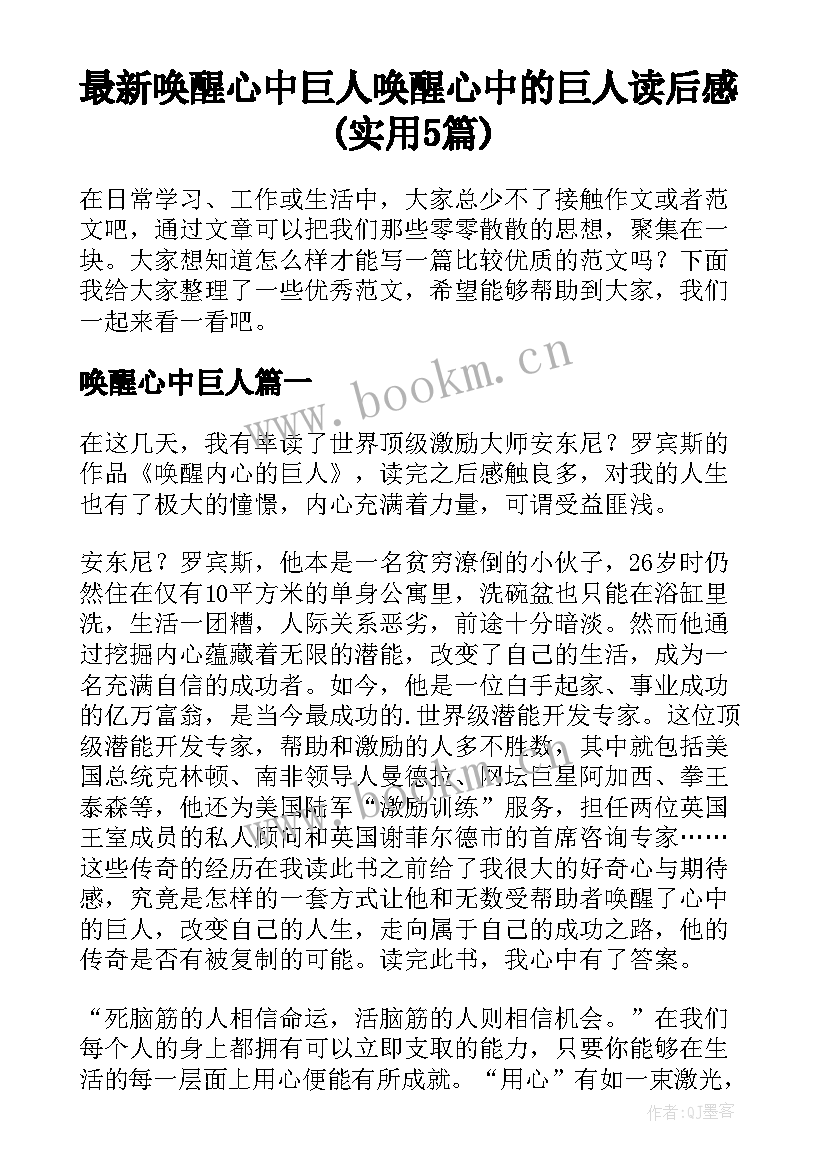 最新唤醒心中巨人唤醒心中的巨人读后感(实用5篇)

在日常学习、工作或生活中，大家总少不了接触作文或者范文吧，通过文章可以把我们那些零零散散的思想，聚集在一块。大家想知道怎么样才能写一篇比较优质的范文吗？下面我给大家整理了一些优秀范文，希望能够帮助到大家，我们一起来看一看吧。

唤醒心中巨人篇一

www.bookm.cn

在这几天，我有幸读了世界顶级激励大师安东尼？罗宾斯的作品《唤醒内心的巨人》，读完之后感触良多，对我的人生也有了极大的憧憬，内心充满着力量，可谓受益匪浅。

安东尼？罗宾斯，他本是一名贫穷潦倒的小伙子，26岁时仍然住在仅有10平方米的单身公寓里，洗碗盆也只能在浴缸里洗，生活一团糟，人际关系恶劣，前途十分暗淡。然而他通过挖掘内心蕴藏着无限的潜能，改变了自己的生活，成为一名充满自信的成功者。如今，他是一位白手起家、事业成功的亿万富翁，是当今最成功的.世界级潜能开发专家。这位顶级潜能开发专家，帮助和激励的人多不胜数，其中就包括美国总统克林顿、南非领导人曼德拉、网坛巨星阿加西、拳王泰森等，他还为美国陆军“激励训练”服务，担任两位英国王室成员的私人顾问和英国谢菲尔德市的首席咨询专家……这些传奇的经历在我读此书之前给了我很大的好奇心与期待感，究竟是怎样的一套方式让他和无数受帮助者唤醒了心中的巨人，改变自己的人生，走向属于自己的成功之路，他的传奇是否有被复制的可能。读完此书，我心中有了答案。

“死脑筋的人相信命运，活脑筋的人则相信机会。”在我们每个人的身上都拥有可以立即支取的能力，只要你能够在生活的每一层面上用心便能有所成就。“用心”有如一束激光，

作者:QJ墨客